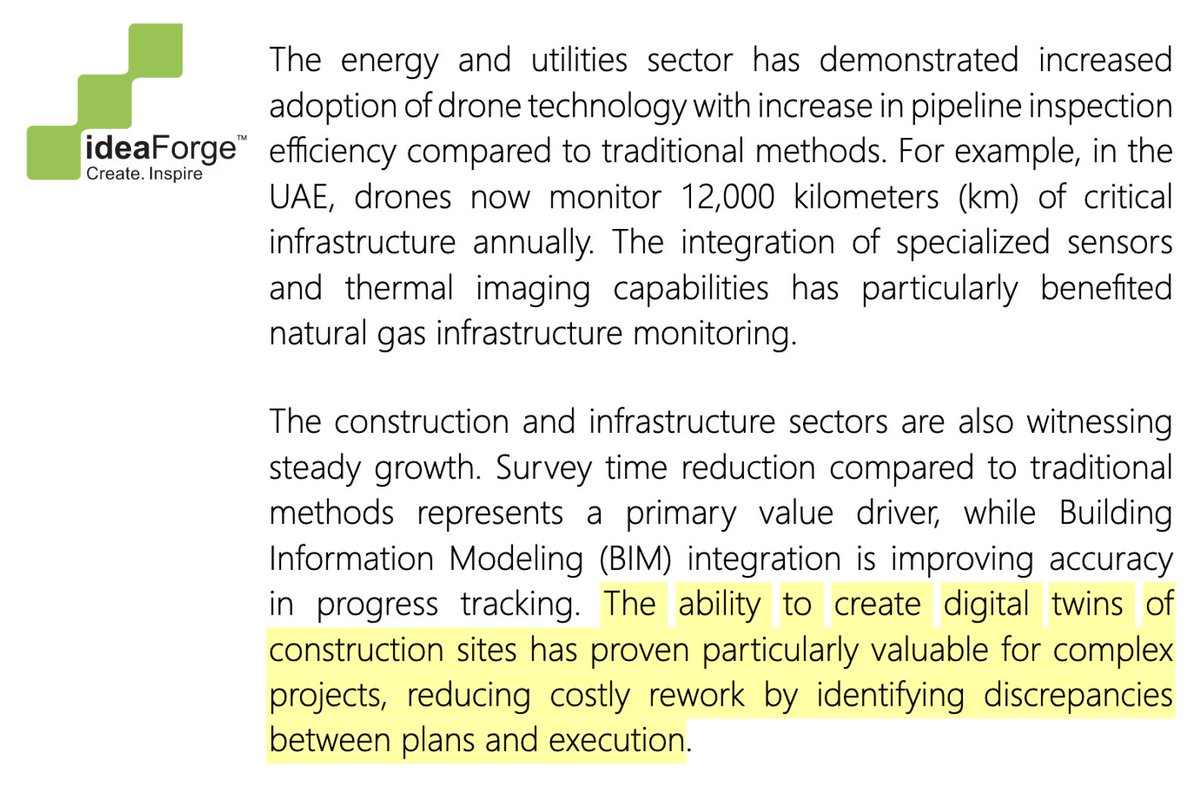 ideaForge™
Create. Inspire

The energy and utilities sector has demonstrated increased adoption of drone technology with increase in pipeline inspection efficiency compared to traditional methods. For example, in the UAE, drones now monitor 12,000 kilometers (km) of critical infrastructure annually. The integration of specialized sensors and thermal imaging capabilities has particularly benefited natural gas infrastructure monitoring.

The construction and infrastructure sectors are also witnessing steady growth. Survey time reduction compared to traditional methods represents a primary value driver, while Building Information Modeling (BIM) integration is improving accuracy in progress tracking. The ability to create digital twins of construction sites has proven particularly valuable for complex projects, reducing costly rework by identifying discrepancies between plans and execution.